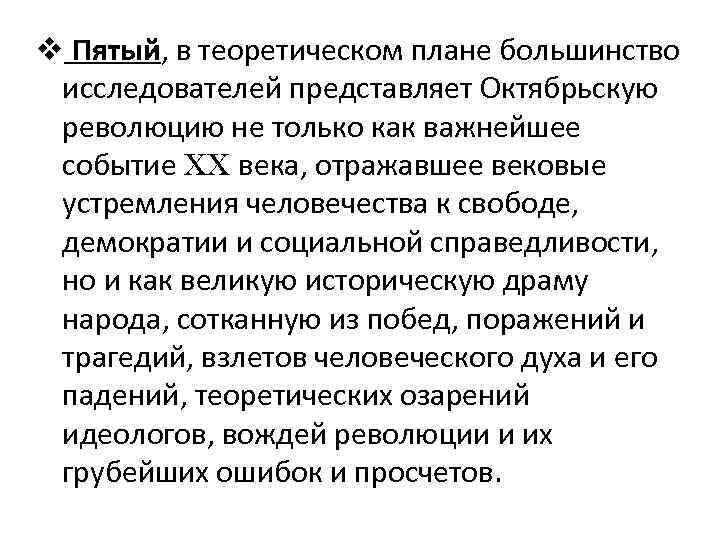 ❖ Пятый, в теоретическом плане большинство исследователей представляет Октябрьскую революцию не только как важнейшее событие XX века, отражавшее вековые устремления человечества к свободе, демократии и социальной справедливости, но и как великую историческую драму народа, сотканную из побед, поражений и трагедий, взлетов человеческого духа и его падений, теоретических озарений идеологов, вождей революции и их грубейших ошибок и просчетов.